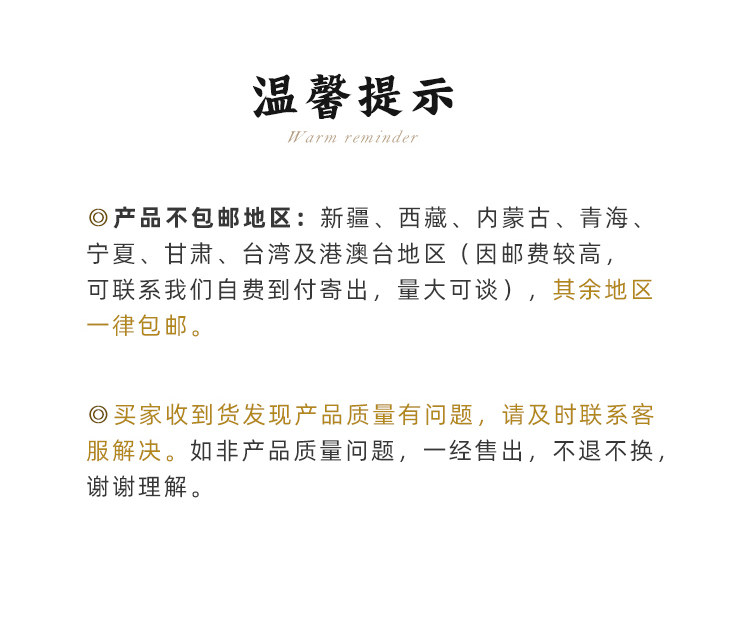 温馨提示

Warm reminder

◎产品不包邮地区：新疆、西藏、内蒙古、青海、宁夏、甘肃、台湾及港澳台地区（因邮费较高，可联系我们自费到付寄出，量大可谈），其余地区一律包邮。

◎买家收到货发现产品质量有问题，请及时联系客服解决。如非产品质量问题，一经售出，不退不换，谢谢理解。